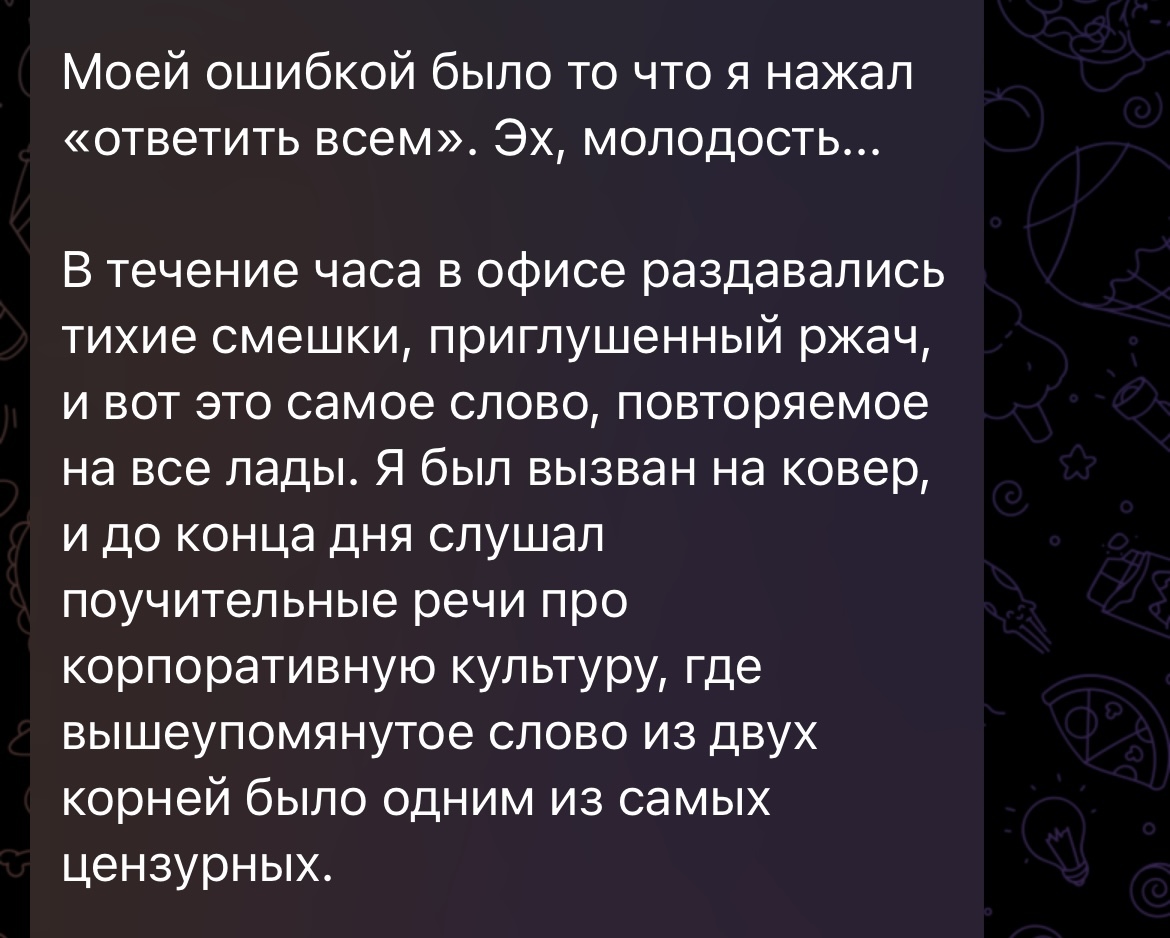 Моей ошибкой было то что я нажал «ответить всем». Эх, молодость...

В течение часа в офисе раздавались тихие смешки, приглушенный ржач, и вот это самое слово, повторяемое на все лады. Я был вызван на ковер, и до конца дня слушал поучительные речи про корпоративную культуру, где вышеупомянутое слово из двух корней было одним из самых цензурных.